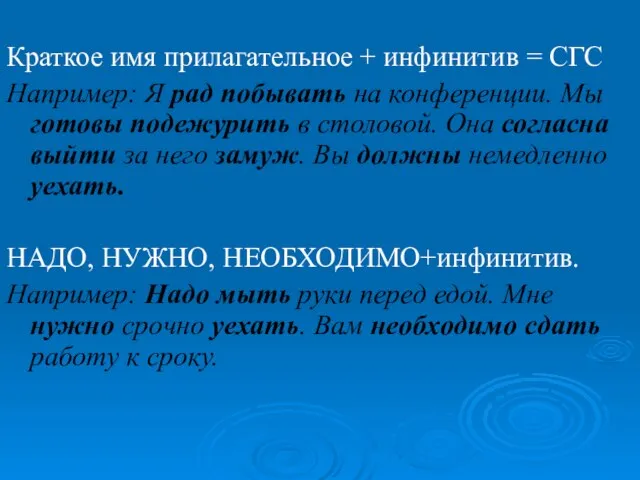 Краткое имя прилагательное + инфинитив = СГС

Например: Я рад побывать на конференции. Мы готовы подежурить в столовой. Она согласна выйти за него замуж. Вы должны немедленно уехать.

НАДО, НУЖНО, НЕОБХОДИМО+инфинитив.

Например: Надо мыть руки перед едой. Мне нужно срочно уехать. Вам необходимо сдать работу к сроку.